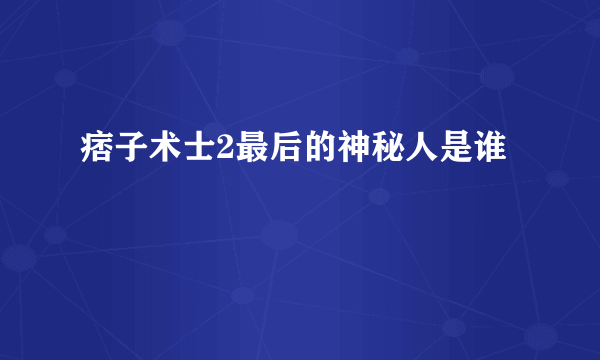 痞子术士2最后的神秘人是谁